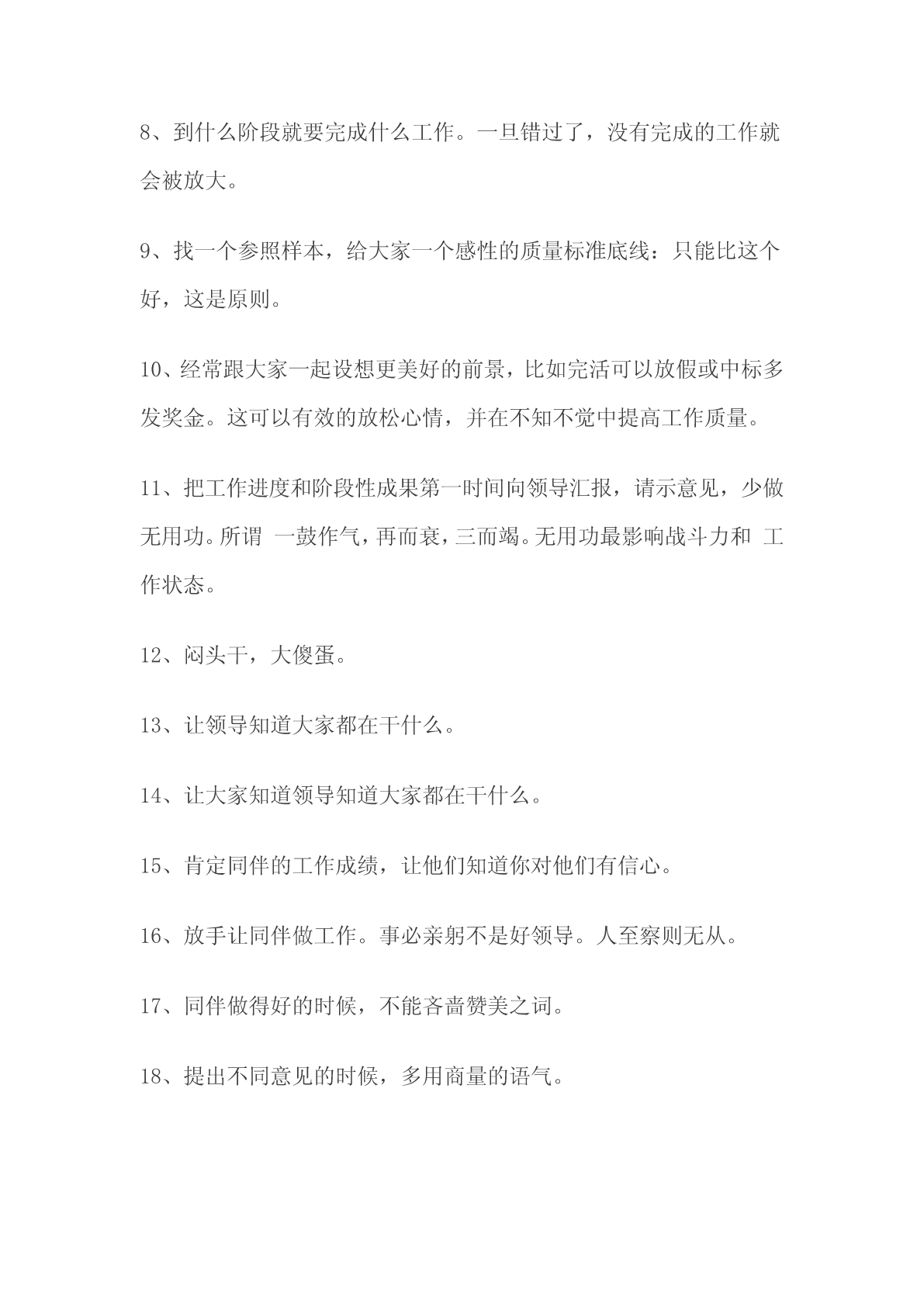 8、到什么阶段就要完成什么工作。一旦错过了，没有完成的工作就会被放大。

9、找一个参照样本，给大家一个感性的质量标准底线：只能比这个好，这是原则。

10、经常跟大家一起设想更美好的前景，比如完活可以放假或中标多发奖金。这可以有效的放松心情，并在不知不觉中提高工作质量。

11、把工作进度和阶段性成果第一时间向领导汇报，请示意见，少做无用功。所谓 一鼓作气，再而衰，三而竭。无用功最影响战斗力和 工作状态。

12、闷头干，大傻蛋。

13、让领导知道大家都在干什么。

14、让大家知道领导知道大家都在干什么。

15、肯定同伴的工作成绩，让他们知道你对他们有信心。

16、放手让同伴做工作。事必亲躬不是好领导。人至察则无从。

17、同伴做得好的时候，不能吝啬赞美之词。

18、提出不同意见的时候，多用商量的语气。